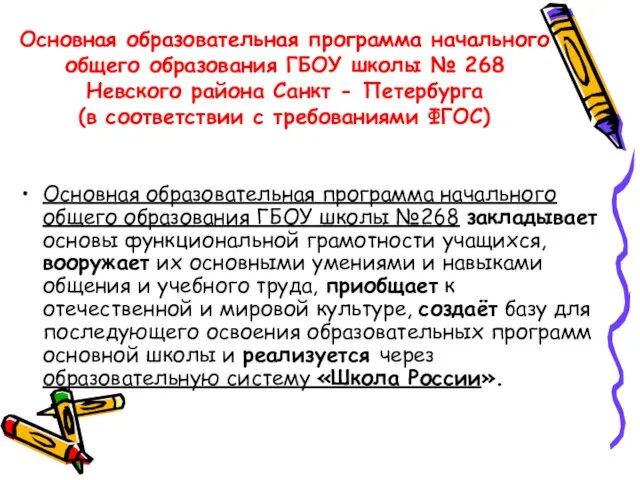 Основная образовательная программа начального общего образования ГБОУ школы № 268 Невского района Санкт - Петербурга (в соответствии с требованиями ФГОС)

• Основная образовательная программа начального общего образования ГБОУ школы №268 закладывает основы функциональной грамотности учащихся, вооружает их основными умениями и навыками общения и учебного труда, приобщает к отечественной и мировой культуре, создаёт базу для последующего освоения образовательных программ основной школы и реализуется через образовательную систему «Школа России».